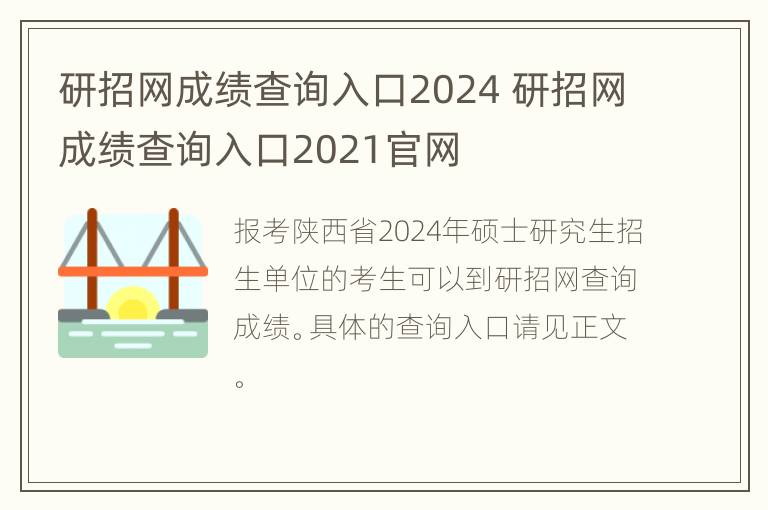 研招网成绩查询入口2024 研招网成绩查询入口2021官网

报考陕西省2024年硕士研究生招生单位的考生可以到研招网查询成绩。具体的查询入口请见正文。